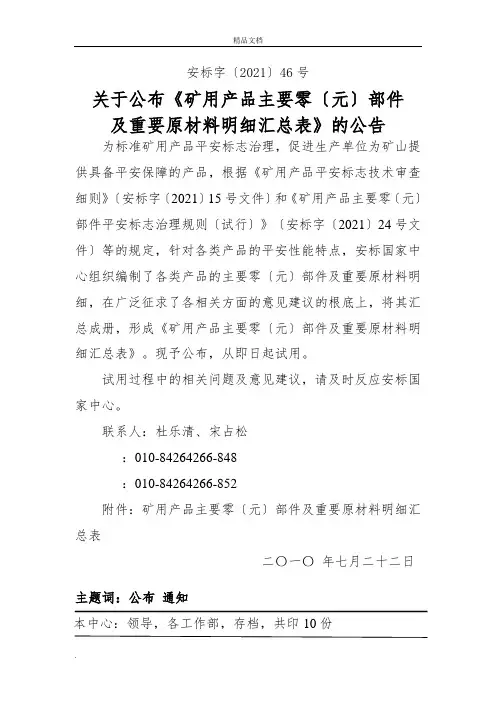 精品文档

安标字〔2021〕46 号

关于公布《矿用产品主要零〔元〕部件及重要原材料明细汇总表》的公告

为标准矿用产品平安标志治理，促进生产单位为矿山提供具备平安保障的产品，根据《矿用产品平安标志技术审查细则》〔安标字〔2021〕15 号文件〕和《矿用产品主要零〔元〕部件平安标志治理规则〔试行〕》〔安标字〔2021〕24 号文件〕等的规定，针对各类产品的平安性能特点，安标国家中心组织编制了各类产品的主要零〔元〕部件及重要原材料明细，在广泛征求了各相关方面的意见建议的根底上，将其汇总成册，形成《矿用产品主要零〔元〕部件及重要原材料明细汇总表》。现予公布，从即日起试用。

试用过程中的相关问题及意见建议，请及时反应安标国家中心。

联系人：杜乐清、宋占松

：010-84264266-848

：010-84264266-852

附件：矿用产品主要零〔元〕部件及重要原材料明细汇总表

二〇一〇 年七月二十二日

主题词：公布 通知

本中心：领导，各工作部，存档，共印 10 份

.